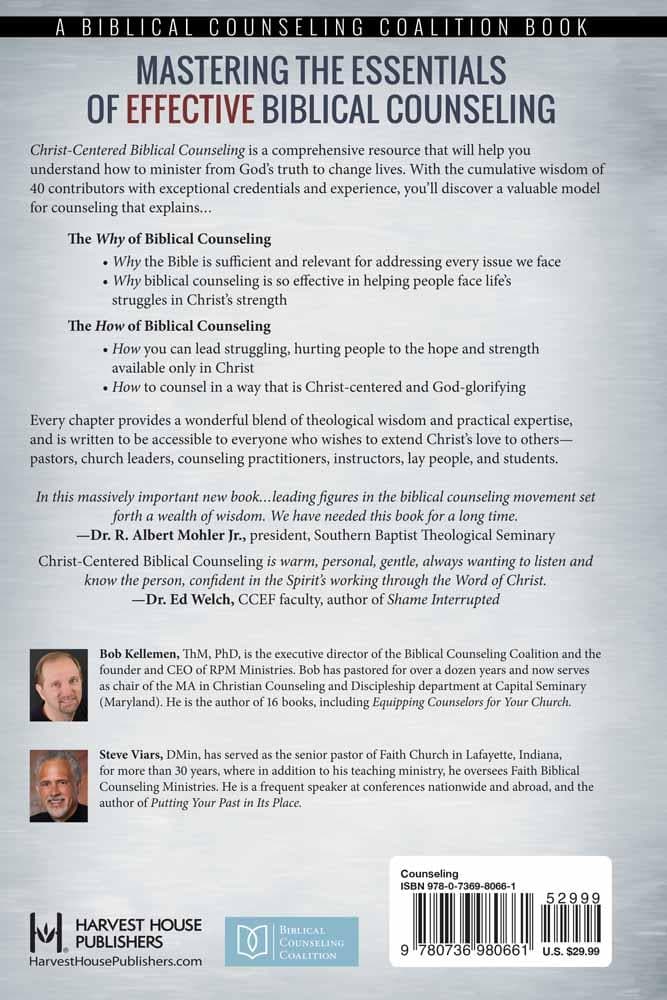 A BIBLICAL COUNSELING COALITION BOOK

MASTERING THE ESSENTIALS OF EFFECTIVE BIBLICAL COUNSELING

Christ-Centered Biblical Counseling is a comprehensive resource that will help you understand how to minister from God's truth to change lives. With the cumulative wisdom of 40 contributors with exceptional credentials and experience, you'll discover a valuable model for counseling that explains...

The Why of Biblical Counseling
• Why the Bible is sufficient and relevant for addressing every issue we face
• Why biblical counseling is so effective in helping people face life's struggles in Christ's strength

The How of Biblical Counseling
• How you can lead struggling, hurting people to the hope and strength available only in Christ
• How to counsel in a way that is Christ-centered and God-glorifying

Every chapter provides a wonderful blend of theological wisdom and practical expertise, and is written to be accessible to everyone who wishes to extend Christ's love to others—pastors, church leaders, counseling practitioners, instructors, lay people, and students.

In this massively important new book...leading figures in the biblical counseling movement set forth a wealth of wisdom. We have needed this book for a long time.
—Dr. R. Albert Mohler Jr., president, Southern Baptist Theological Seminary

Christ-Centered Biblical Counseling is warm, personal, gentle, always wanting to listen and know the person, confident in the Spirit's working through the Word of Christ.
—Dr. Ed Welch, CCEF faculty, author of Shame Interrupted

Bob Kellemen, ThM, PhD, is the executive director of the Biblical Counseling Coalition and the founder and CEO of RPM Ministries. Bob has pastored for over a dozen years and now serves as chair of the MA in Christian Counseling and Discipleship department at Capital Seminary (Maryland). He is the author of 16 books, including Equipping Counselors for Your Church.

Steve Viars, DMin, has served as the senior pastor of Faith Church in Lafayette, Indiana, for more than 30 years, where in addition to his teaching ministry, he oversees Faith Biblical Counseling Ministries. He is a frequent speaker at conferences nationwide and abroad, and the author of Putting Your Past in Its Place.

HARVEST HOUSE PUBLISHERS
HarvestHousePublishers.com

BIBLICAL COUNSELING COALITION

Counseling
ISBN 978-0-7369-8066-1
52999
9 780736 980661
U.S. $29.99